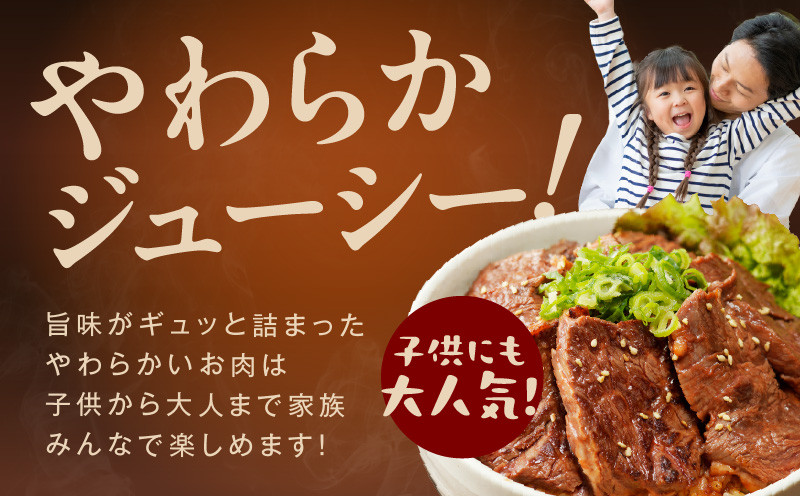 やわらか
ジューシー!

旨味がギュッと詰まった
やわらかいお肉は
子供から大人まで家族
みんなで楽しめます!

子供にも
大人気!